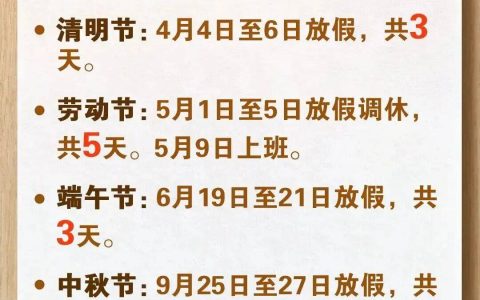 • 清明节：4月4日至6日放假，共3天。

• 劳动节：5月1日至5日放假调休，共5天。5月9日上班。

• 端午节：6月19日至21日放假，共3天。

• 中秋节：9月25日至27日放假，共